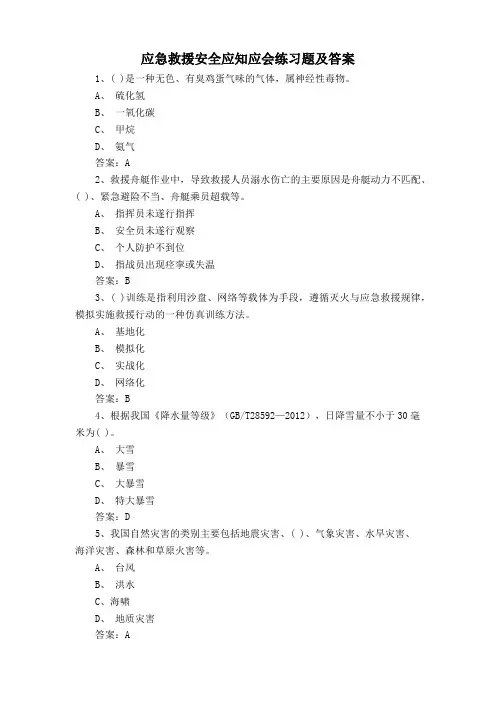 应急救援安全应知应会练习题及答案

1、( )是一种无色、有臭鸡蛋气味的气体，属神经性毒物。

A、 硫化氢

B、 一氧化碳

C、 甲烷

D、 氨气

答案：A

2、救援舟艇作业中，导致救援人员溺水伤亡的主要原因是舟艇动力不匹配、( )、紧急避险不当、舟艇乘员超载等。

A、 指挥员未遂行指挥

B、 安全员未遂行观察

C、 个人防护不到位

D、 指战员出现痉挛或失温

答案：B

3、( )训练是指利用沙盘、网络等载体为手段，遵循灭火与应急救援规律，模拟实施救援行动的一种仿真训练方法。

A、 基地化

B、 模拟化

C、 实战化

D、 网络化

答案：B

4、根据我国《降水量等级》(GB/T28592—2012)，日降雪量不小于30毫米为( )。

A、 大雪

B、 暴雪

C、 大暴雪

D、 特大暴雪

答案：D

5、我国自然灾害的类别主要包括地震灾害、( )、气象灾害、水旱灾害、海洋灾害、森林和草原火害等。

A、 台风

B、 洪水

C、海啸

D、 地质灾害

答案：A